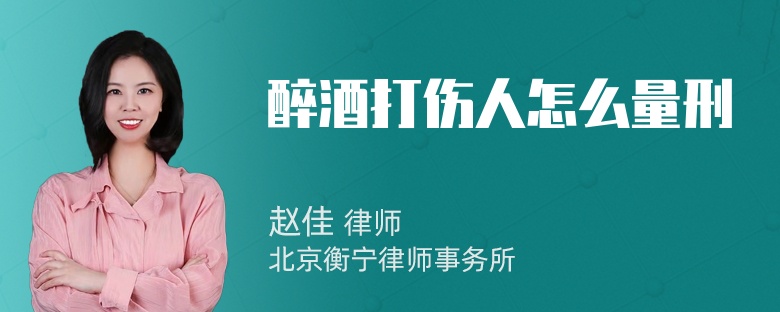 醉酒打伤人怎么量刑

赵佳 律师
北京衡宁律师事务所